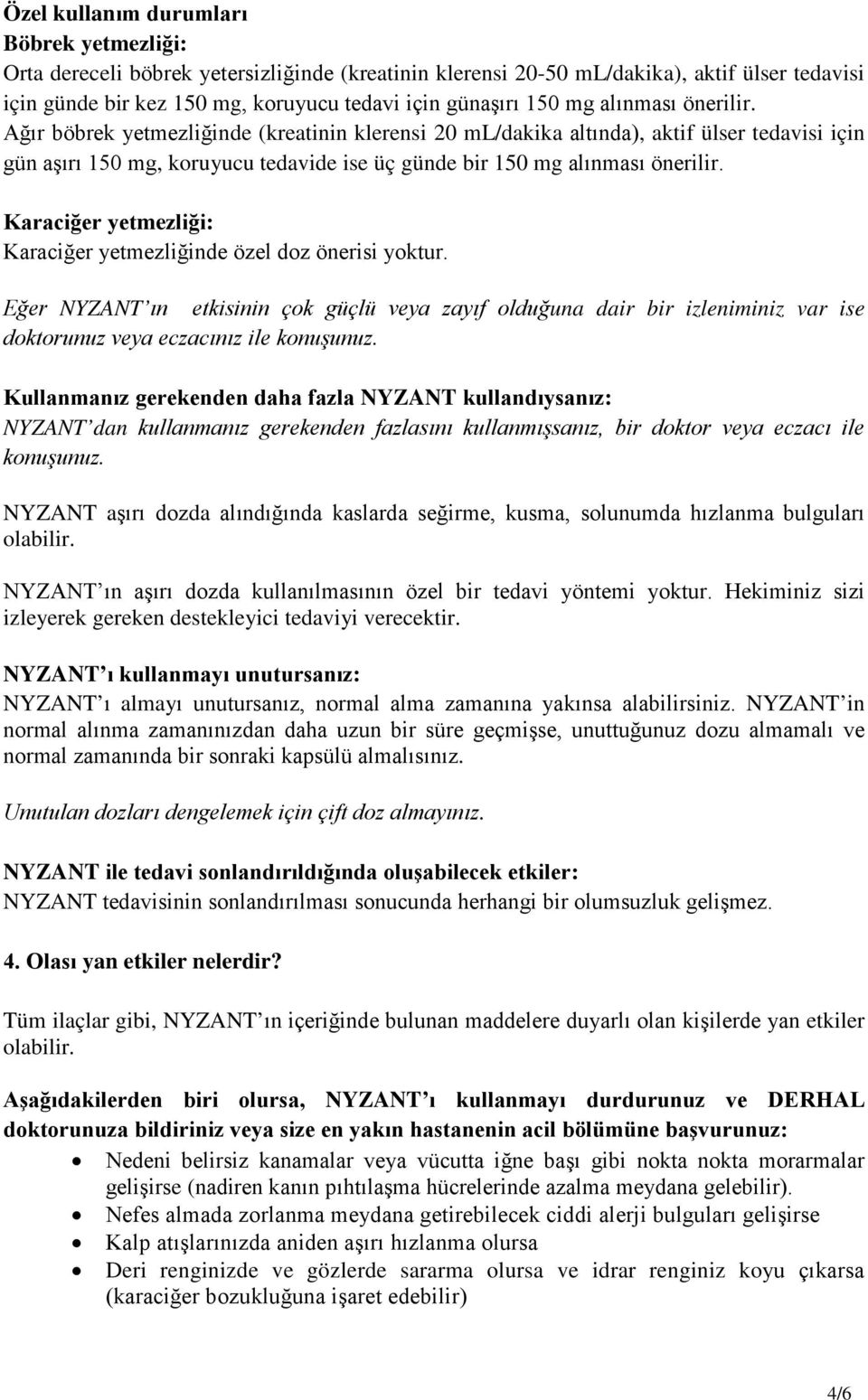 Özel kullanım durumları
Böbrek yetmezliği:
Orta dereceli böbrek yetersizliğinde (kreatinin klerensi 20-50 mL/dakika), aktif ülser tedavisi için günde bir kez 150 mg, koruyucu tedavi için günaşırı 150 mg alınması önerilir. Ağır böbrek yetmezliğinde (kreatinin klerensi 20 mL/dakika altında), aktif ülser tedavisi için gün aşırı 150 mg, koruyucu tedavide ise üç günde bir 150 mg alınması önerilir.

Karaciğer yetmezliği:
Karaciğer yetmezliğinde özel doz önerisi yoktur.

Eğer NYZANT'ın etkisinin çok güçlü veya zayıf olduğuna dair bir izleniminiz var ise doktorunuz veya eczacınız ile konuşunuz.

Kullanmanız gerekenden daha fazla NYZANT kullandıysanız:
NYZANT'dan kullanmanız gerekenden fazlasını kullanmışsanız, bir doktor veya eczacı ile konuşunuz.

NYZANT aşırı dozda alındığında kaslarda seğirme, kusma, solunumda hızlanma bulguları olabilir.

NYZANT'ın aşırı dozda kullanılmasının özel bir tedavi yöntemi yoktur. Hekiminiz sizi izleyerek gereken destekleyici tedaviyi verecektir.

NYZANT'ı kullanmayı unutursanız:
NYZANT'ı almayı unutursanız, normal alma zamanına yakınsa alabilirsiniz. NYZANT'in normal alınma zamanınızdan daha uzun bir süre geçmişse, unuttuğunuz dozu almamalı ve normal zamanında bir sonraki kapsülü almalısınız.

Unutulan dozları dengelemek için çift doz almayınız.

NYZANT ile tedavi sonlandırıldığında oluşabilecek etkiler:
NYZANT tedavisinin sonlandırılması sonucunda herhangi bir olumsuzluk gelişmez.

4. Olası yan etkiler nelerdir?

Tüm ilaçlar gibi, NYZANT'ın içeriğinde bulunan maddelere duyarlı olan kişilerde yan etkiler olabilir.

Aşağıdakilerden biri olursa, NYZANT'ı kullanmayı durdurunuz ve DERHAL doktorunuza bildiriniz veya size en yakın hastanenin acil bölümüne başvurunuz:
• Nedeni belirsiz kanamalar veya vücutta iğne başı gibi nokta nokta morarmalar gelişirse (nadiren kanın pıhtılaşma hücrelerinde azalma meydana gelebilir).
• Nefes almada zorlanma meydana getirebilecek ciddi alerji bulguları gelişirse
• Kalp atışlarınızda aniden aşırı hızlanma olursa
• Deri renginizde ve gözlerde sararma olursa ve idrar renginiz koyu çıkarsa (karaciğer bozukluğuna işaret edebilir)

4/6